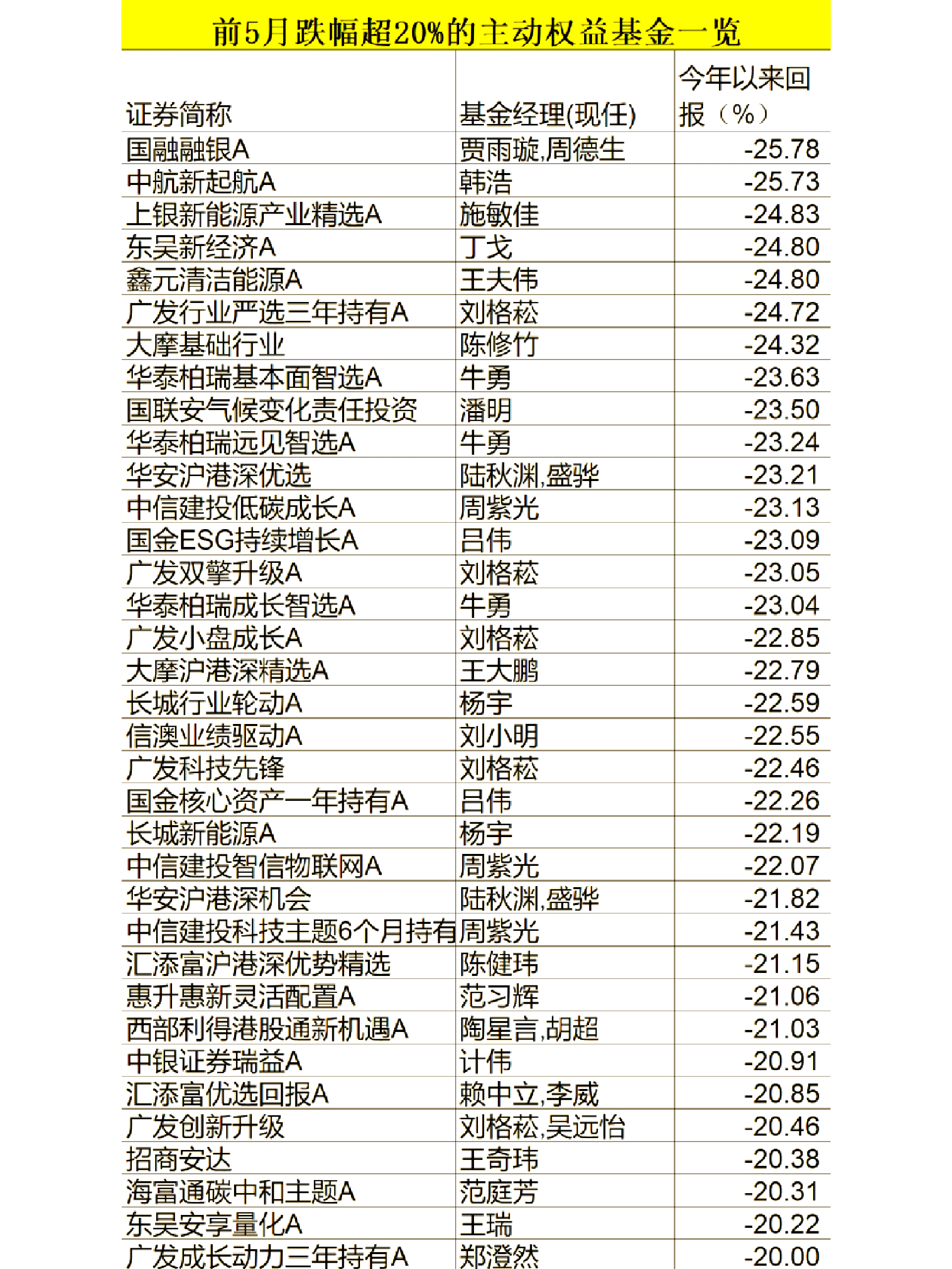 前5月跌幅超20%的主动权益基金一览

| 证券简称 | 基金经理(现任) | 今年以来回报（%） |
|---|---|---|
| 国融融银A | 贾雨璇,周德生 | -25.78 |
| 中航新起航A | 韩浩 | -25.73 |
| 上银新能源产业精选A | 施敏佳 | -24.83 |
| 东吴新经济A | 丁戈 | -24.80 |
| 鑫元清洁能源A | 王夫伟 | -24.80 |
| 广发行业严选三年持有A | 刘格菘 | -24.72 |
| 大摩基础行业 | 陈修竹 | -24.32 |
| 华泰柏瑞基本面智选A | 牛勇 | -23.63 |
| 国联安气候变化责任投资 | 潘明 | -23.50 |
| 华泰柏瑞远见智选A | 牛勇 | -23.24 |
| 华安沪港深优选 | 陆秋渊,盛骅 | -23.21 |
| 中信建投低碳成长A | 周紫光 | -23.13 |
| 国金ESG持续增长A | 吕伟 | -23.09 |
| 广发双擎升级A | 刘格菘 | -23.05 |
| 华泰柏瑞成长智选A | 牛勇 | -23.04 |
| 广发小盘成长A | 刘格菘 | -22.85 |
| 大摩沪港深精选A | 王大鹏 | -22.79 |
| 长城行业轮动A | 杨宇 | -22.59 |
| 信澳业绩驱动A | 刘小明 | -22.55 |
| 广发科技先锋 | 刘格菘 | -22.46 |
| 国金核心资产一年持有A | 吕伟 | -22.26 |
| 长城新能源A | 杨宇 | -22.19 |
| 中信建投智信物联网A | 周紫光 | -22.07 |
| 华安沪港深机会 | 陆秋渊,盛骅 | -21.82 |
| 中信建投科技主题6个月持有 | 周紫光 | -21.43 |
| 汇添富沪港深优势精选 | 陈健玮 | -21.15 |
| 惠升惠新灵活配置A | 范习辉 | -21.06 |
| 西部利得港股通新机遇A | 陶星言,胡超 | -21.03 |
| 中银证券瑞益A | 计伟 | -20.91 |
| 汇添富优选回报A | 赖中立,李威 | -20.85 |
| 广发创新升级 | 刘格菘,吴远怡 | -20.46 |
| 招商安达 | 王奇玮 | -20.38 |
| 海富通碳中和主题A | 范庭芳 | -20.31 |
| 东吴安享量化A | 王瑞 | -20.22 |
| 广发成长动力三年持有A | 郑澄然 | -20.00 |